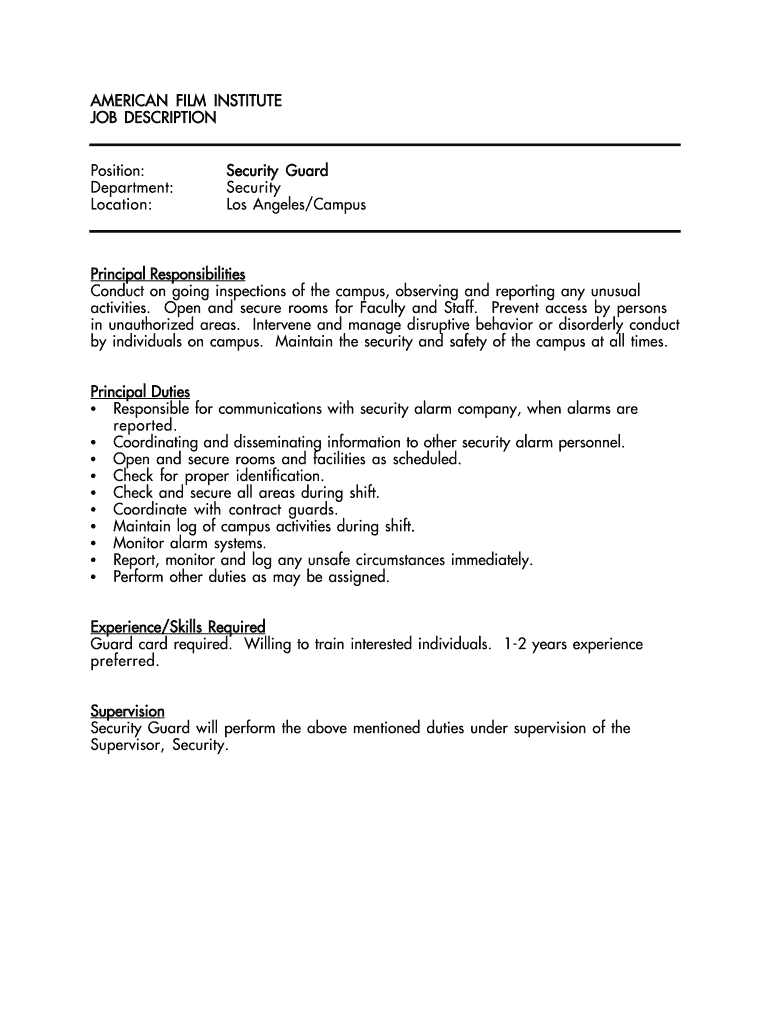 AMERICAN FILM INSTITUTE
JOB DESCRIPTION

Position: Security Guard
Department: Security
Location: Los Angeles/Campus

Principal Responsibilities
Conduct on going inspections of the campus, observing and reporting any unusual activities. Open and secure rooms for Faculty and Staff. Prevent access by persons in unauthorized areas. Intervene and manage disruptive behavior or disorderly conduct by individuals on campus. Maintain the security and safety of the campus at all times.

Principal Duties
• Responsible for communications with security alarm company, when alarms are reported.
• Coordinating and disseminating information to other security alarm personnel.
• Open and secure rooms and facilities as scheduled.
• Check for proper identification.
• Check and secure all areas during shift.
• Coordinate with contract guards.
• Maintain log of campus activities during shift.
• Monitor alarm systems.
• Report, monitor and log any unsafe circumstances immediately.
• Perform other duties as may be assigned.

Experience/Skills Required
Guard card required. Willing to train interested individuals. 1-2 years experience preferred.

Supervision
Security Guard will perform the above mentioned duties under supervision of the Supervisor, Security.